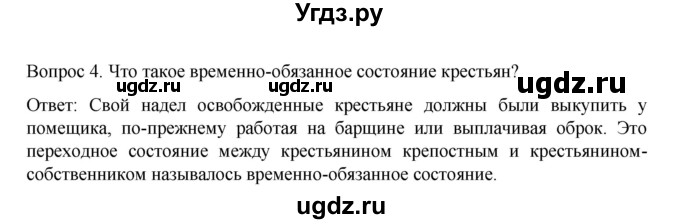 Угдз.ру

Вопрос 4. Что такое временно-обязанное состояние крестьян?

ugdz.ru ugdz.ru ugdz.ru

Ответ: Свой надел освобожденные крестьяне должны были выкупить у помещика, по-прежнему работая на барщине или выплачивая оброк. Это переходное состояние между крестьянином крепостным и крестьянином-собственником называлось временно-обязанное состояние.

ugdz.ru